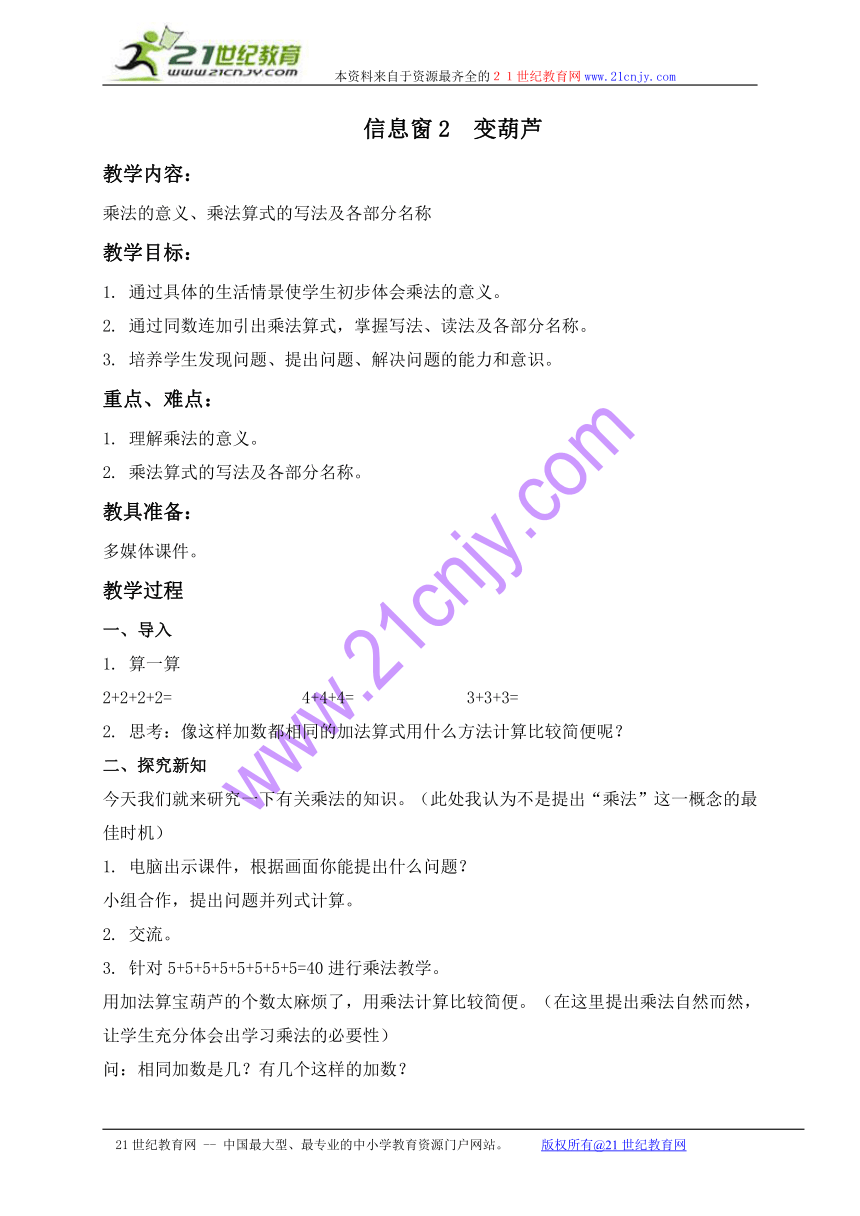 21世纪教育
www.21cnjy.com
本资料来自于资源最齐全的２１世纪教育网www.21cnjy.com

信息窗2　变葫芦

教学内容：

乘法的意义、乘法算式的写法及各部分名称

教学目标：

1. 通过具体的生活情景使学生初步体会乘法的意义。

2. 通过同数连加引出乘法算式，掌握写法、读法及各部分名称。

3. 培养学生发现问题、提出问题、解决问题的能力和意识。

重点、难点：

1. 理解乘法的意义。

2. 乘法算式的写法及各部分名称。

教具准备：

多媒体课件。

教学过程

一、导入

1. 算一算

2+2+2+2=　　4+4+4=　　3+3+3=

2. 思考：像这样加数都相同的加法算式用什么方法计算比较简便呢？

二、探究新知

今天我们就来研究一下有关乘法的知识。（此处我认为不是提出“乘法”这一概念的最佳时机）

1. 电脑出示课件，根据画面你能提出什么问题？

小组合作，提出问题并列式计算。

2. 交流。

3. 针对 5+5+5+5+5+5+5+5=40 进行乘法教学。

用加法算宝葫芦的个数太麻烦了，用乘法计算比较简便。（在这里提出乘法自然而然，让学生充分体会出学习乘法的必要性）

问：相同加数是几？有几个这样的加数？

www.21cnjy.com

21世纪教育网 -- 中国最大型、最专业的中小学教育资源门户网站。　　版权所有@21世纪教育网